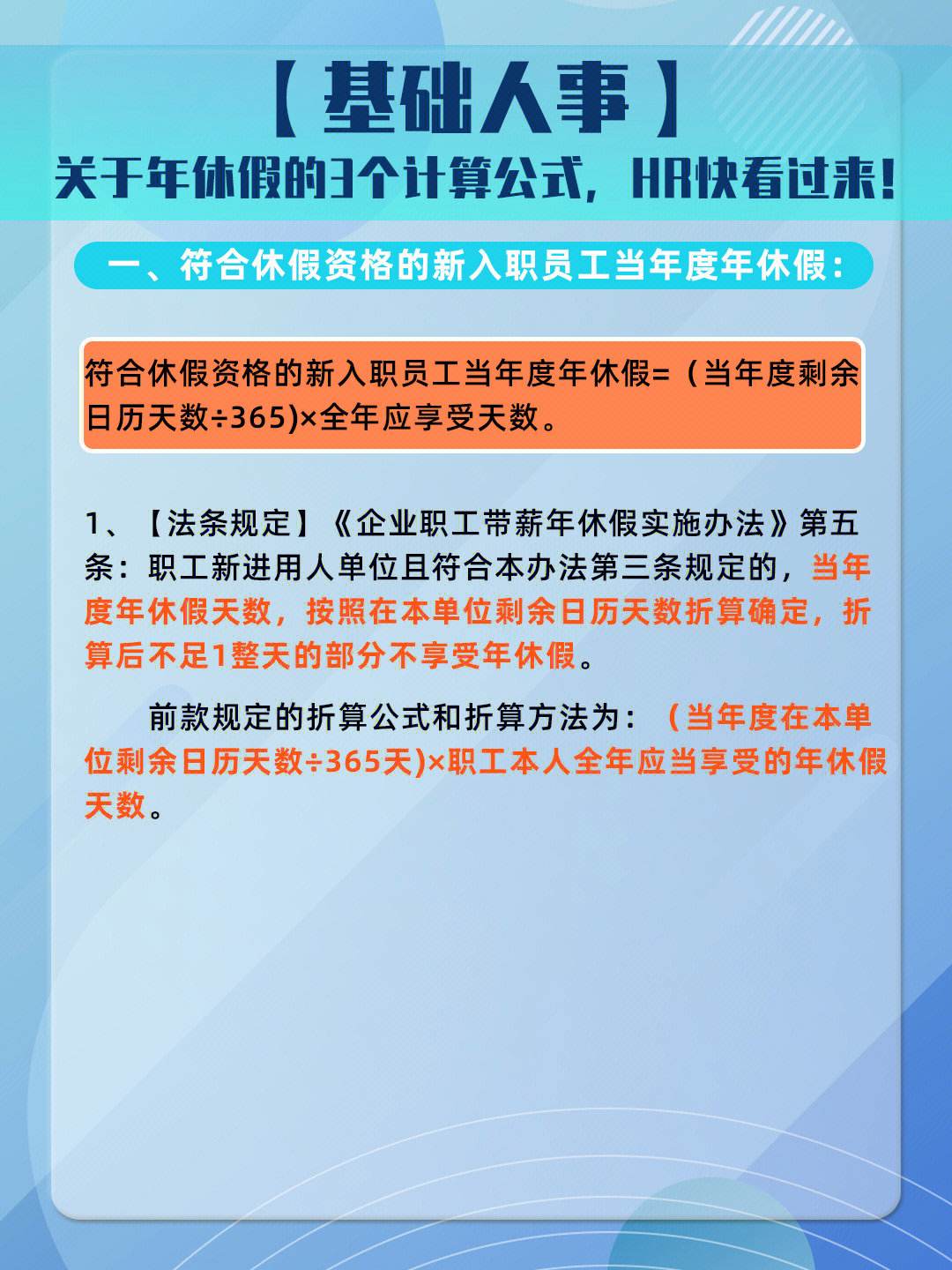 【基础人事】
关于年休假的3个计算公式，HR快看过来！

一、符合休假资格的新入职员工当年度年休假：

符合休假资格的新入职员工当年度年休假=（当年度剩余日历天数÷365)×全年应享受天数。

1、【法条规定】《企业职工带薪年休假实施办法》第五条：职工新进用人单位且符合本办法第三条规定的，当年度年休假天数，按照在本单位剩余日历天数折算确定，折算后不足1整天的部分不享受年休假。

前款规定的折算公式和折算方法为：（当年度在本单位剩余日历天数÷365天)×职工本人全年应当享受的年休假天数。